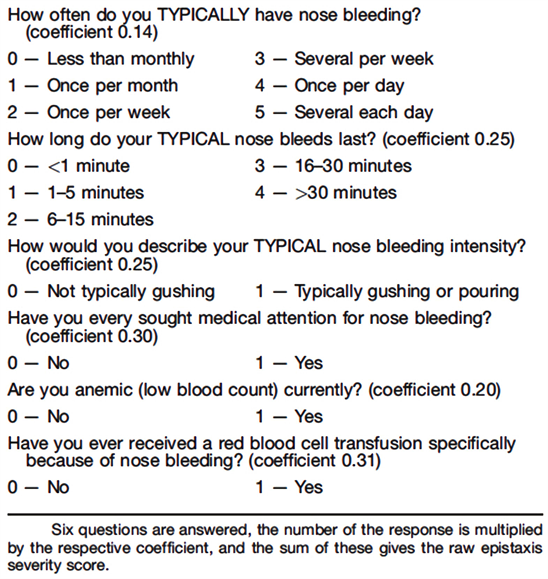 How often do you TYPICALLY have nose bleeding? (coefficient 0.14)

0 — Less than monthly

1 — Once per month

2 — Once per week

3 — Several per week

4 — Once per day

5 — Several each day

How long do your TYPICAL nose bleeds last? (coefficient 0.25)

0 — <1 minute

1 — 1–5 minutes

2 — 6–15 minutes

3 — 16–30 minutes

4 — >30 minutes

How would you describe your TYPICAL nose bleeding intensity? (coefficient 0.25)

0 — Not typically gushing

1 — Typically gushing or pouring

Have you every sought medical attention for nose bleeding? (coefficient 0.30)

0 — No

1 — Yes

Are you anemic (low blood count) currently? (coefficient 0.20)

0 — No

1 — Yes

Have you ever received a red blood cell transfusion specifically because of nose bleeding? (coefficient 0.31)

0 — No

1 — Yes

Six questions are answered, the number of the response is multiplied by the respective coefficient, and the sum of these gives the raw epistaxis severity score.